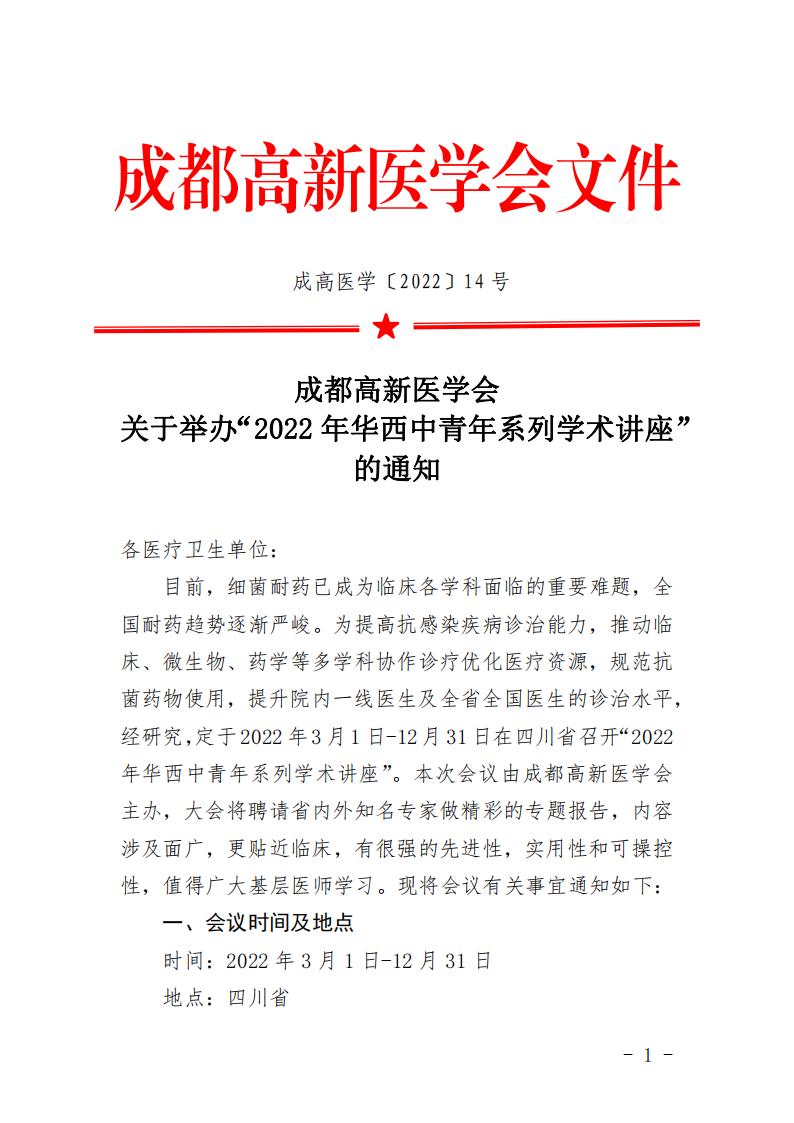 成都高新医学会文件

成高医学〔2022〕14 号

成都高新医学会
关于举办“2022 年华西中青年系列学术讲座”
的通知

各医疗卫生单位：

目前，细菌耐药已成为临床各学科面临的重要难题，全国耐药趋势逐渐严峻。为提高抗感染疾病诊治能力，推动临床、微生物、药学等多学科协作诊疗优化医疗资源，规范抗菌药物使用，提升院内一线医生及全省全国医生的诊治水平，经研究，定于2022 年3 月1 日-12 月31 日在四川省召开“2022 年华西中青年系列学术讲座”。本次会议由成都高新医学会主办，大会将聘请省内外知名专家做精彩的专题报告，内容涉及面广，更贴近临床，有很强的先进性，实用性和可操控性，值得广大基层医师学习。现将会议有关事宜通知如下：

一、会议时间及地点

时间：2022 年 3 月 1 日-12 月 31 日

地点：四川省

- 1 -